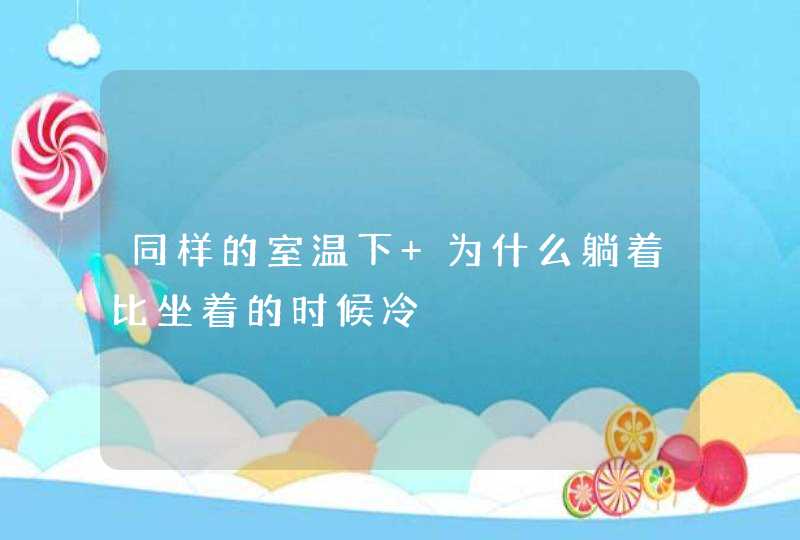 同样的室温下+ 为什么躺着比坐着的时候冷